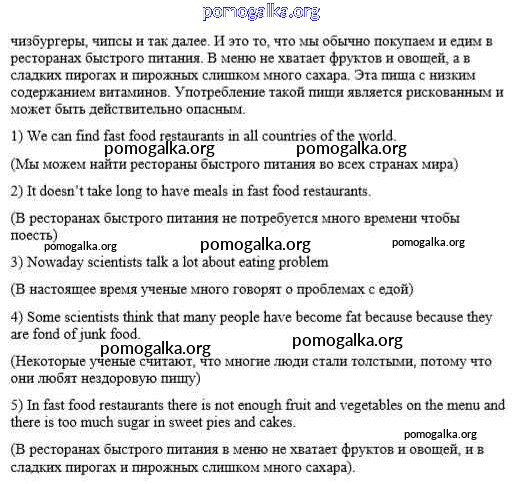 pomogalka.org

чизбургеры, чипсы и так далее. И это то, что мы обычно покупаем и едим в ресторанах быстрого питания. В меню не хватает фруктов и овощей, а в сладких пирогах и пирожных слишком много сахара. Эта пища с низким содержанием витаминов. Употребление такой пищи является рискованным и может быть действительно опасным.

1) We can find fast food restaurants in all countries of the world.

pomogalka.org pomogalka.org

(Мы можем найти рестораны быстрого питания во всех странах мира)

2) It doesn't take long to have meals in fast food restaurants.

(В ресторанах быстрого питания не потребуется много времени чтобы поесть)

pomogalka.org pomogalka.org pomogalka.org

3) Nowaday scientists talk a lot about eating problem

(В настоящее время ученые много говорят о проблемах с едой)

4) Some scientists think that many people have become fat because because they are fond of junk food.

pomogalka.org pomogalka.org

(Некоторые ученые считают, что многие люди стали толстыми, потому что они любят нездоровую пищу)

5) In fast food restaurants there is not enough fruit and vegetables on the menu and there is too much sugar in sweet pies and cakes.

pomogalka.org

(В ресторанах быстрого питания в меню не хватает фруктов и овощей, и в сладких пирогах и пирожных слишком много сахара).